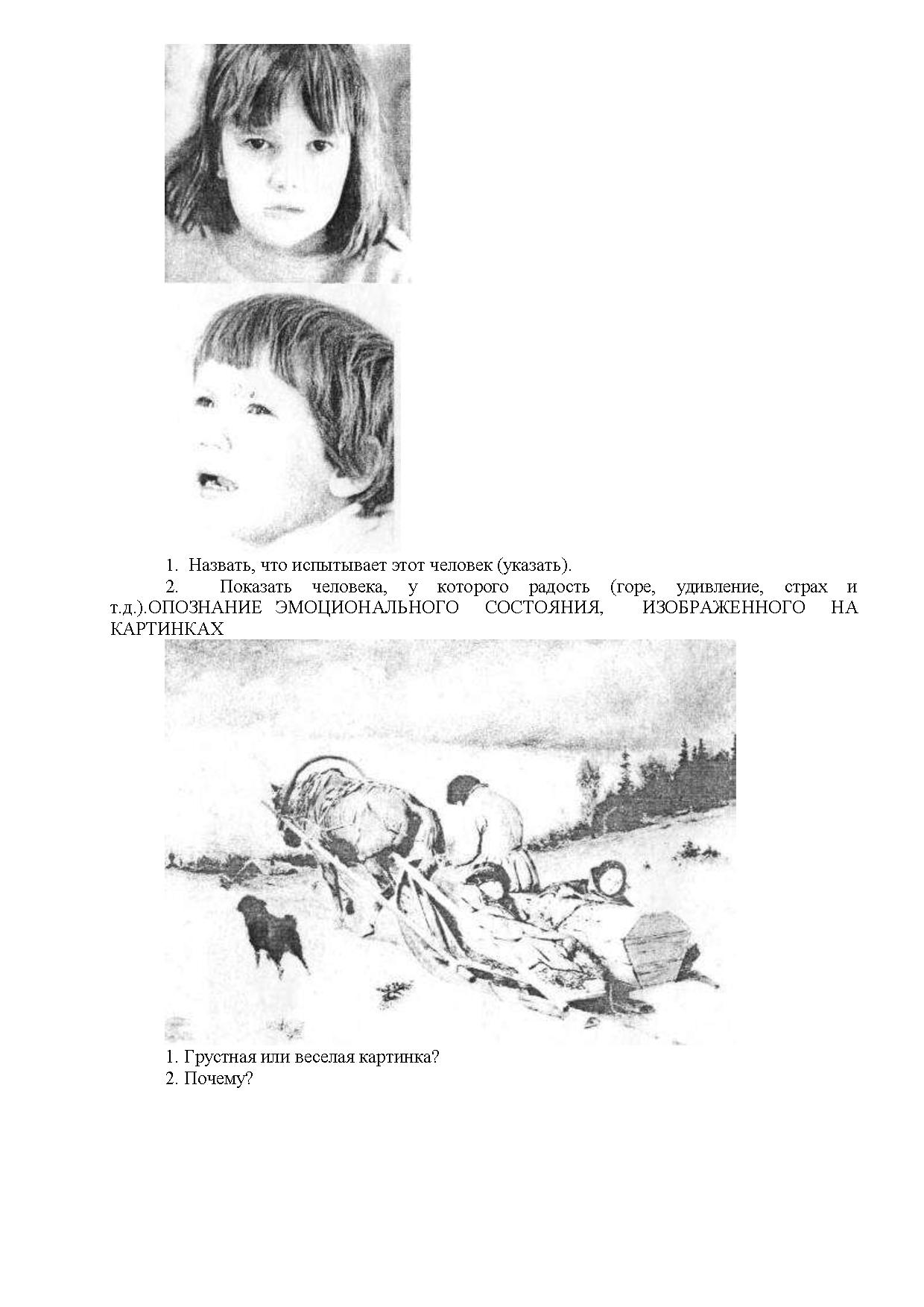 1. Назвать, что испытывает этот человек (указать).

2. Показать человека, у которого радость (горе, удивление, страх и т.д.).ОПОЗНАНИЕ ЭМОЦИОНАЛЬНОГО СОСТОЯНИЯ, ИЗОБРАЖЕННОГО НА КАРТИНКАХ

1. Грустная или веселая картинка?
2. Почему?